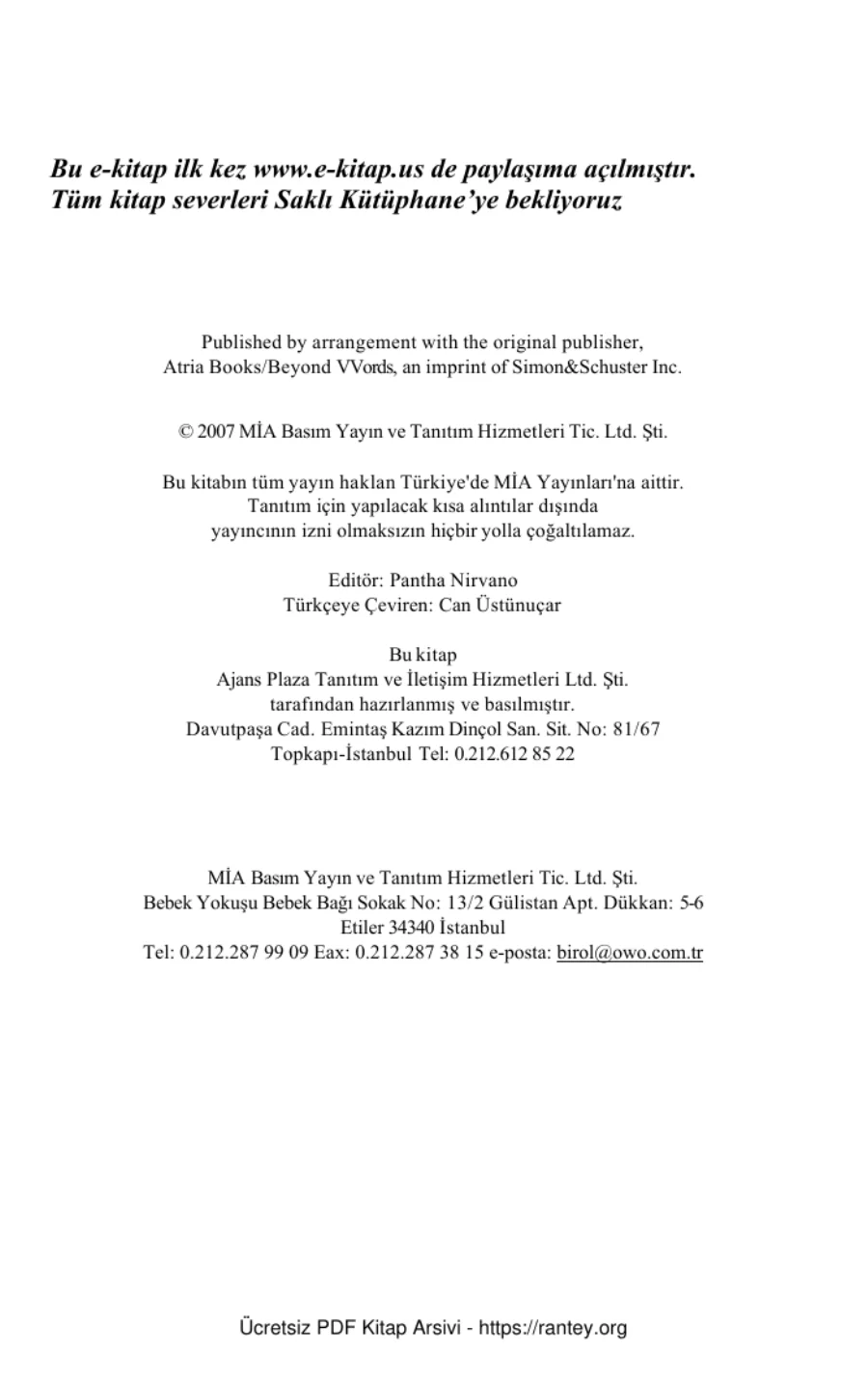 Bu e-kitap ilk kez www.e-kitap.us de paylaşıma açılmıştır. Tüm kitap severleri Saklı Kütüphane'ye bekliyoruz

Published by arrangement with the original publisher, Atria Books/Beyond VVords, an imprint of Simon&Schuster Inc.

© 2007 MİA Basım Yayın ve Tanıtım Hizmetleri Tic. Ltd. Şti.

Bu kitabın tüm yayın haklan Türkiye'de MİA Yayınları'na aittir. Tanıtım için yapılacak kısa alıntılar dışında yayıncının izni olmaksızın hiçbir yolla çoğaltılamaz.

Editör: Pantha Nirvano
Türkçeye Çeviren: Can Üstünuçar

Bu kitap
Ajans Plaza Tanıtım ve İletişim Hizmetleri Ltd. Şti.
tarafından hazırlanmış ve basılmıştır.
Davutpaşa Cad. Emintaş Kazım Dinçol San. Sit. No: 81/67
Topkapı-İstanbul Tel: 0.212.612 85 22

MİA Basım Yayın ve Tanıtım Hizmetleri Tic. Ltd. Şti.
Bebek Yokuşu Bebek Bağı Sokak No: 13/2 Gülistan Apt. Dükkan: 5-6
Etiler 34340 İstanbul
Tel: 0.212.287 99 09 Eax: 0.212.287 38 15 e-posta: birol@owo.com.tr

Ücretsiz PDF Kitap Arsivi - https://rantey.org